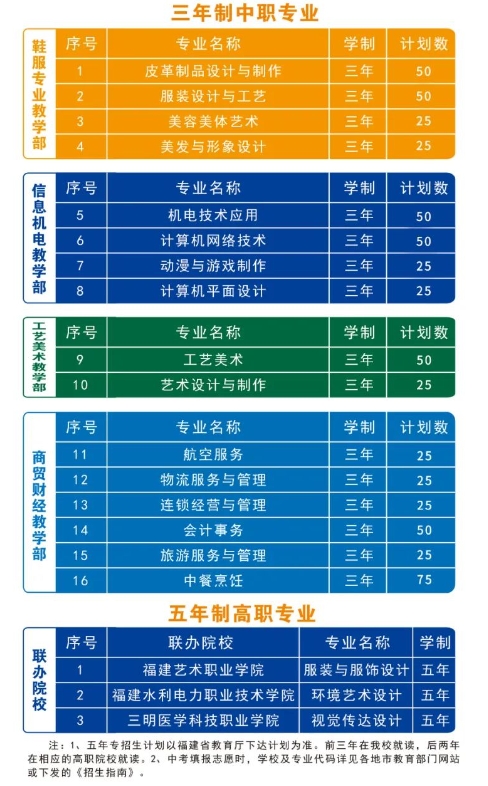 三年制中职专业

鞋服专业教学部

| 序号 | 专业名称 | 学制 | 计划数 |
|---|---|---|---|
| 1 | 皮革制品设计与制作 | 三年 | 50 |
| 2 | 服装设计与工艺 | 三年 | 50 |
| 3 | 美容美体艺术 | 三年 | 25 |
| 4 | 美发与形象设计 | 三年 | 25 |

信息机电教学部

| 序号 | 专业名称 | 学制 | 计划数 |
|---|---|---|---|
| 5 | 机电技术应用 | 三年 | 50 |
| 6 | 计算机网络技术 | 三年 | 50 |
| 7 | 动漫与游戏制作 | 三年 | 25 |
| 8 | 计算机平面设计 | 三年 | 25 |

工艺美术教学部

| 序号 | 专业名称 | 学制 | 计划数 |
|---|---|---|---|
| 9 | 工艺美术 | 三年 | 50 |
| 10 | 艺术设计与制作 | 三年 | 25 |

商贸财经教学部

| 序号 | 专业名称 | 学制 | 计划数 |
|---|---|---|---|
| 11 | 航空服务 | 三年 | 25 |
| 12 | 物流服务与管理 | 三年 | 25 |
| 13 | 连锁经营与管理 | 三年 | 25 |
| 14 | 会计事务 | 三年 | 50 |
| 15 | 旅游服务与管理 | 三年 | 25 |
| 16 | 中餐烹饪 | 三年 | 75 |

五年制高职专业

联办院校

| 序号 | 联办院校 | 专业名称 | 学制 |
|---|---|---|---|
| 1 | 福建艺术职业学院 | 服装与服饰设计 | 五年 |
| 2 | 福建水利电力职业技术学院 | 环境艺术设计 | 五年 |
| 3 | 三明医学科技职业学院 | 视觉传达设计 | 五年 |

注：1、五年专招生计划以福建省教育厅下达计划为准。前三年在我校就读，后两年在相应的高职院校就读。2、中考填报志愿时，学校及专业代码详见各地市教育部门网站或下发的《招生指南》。